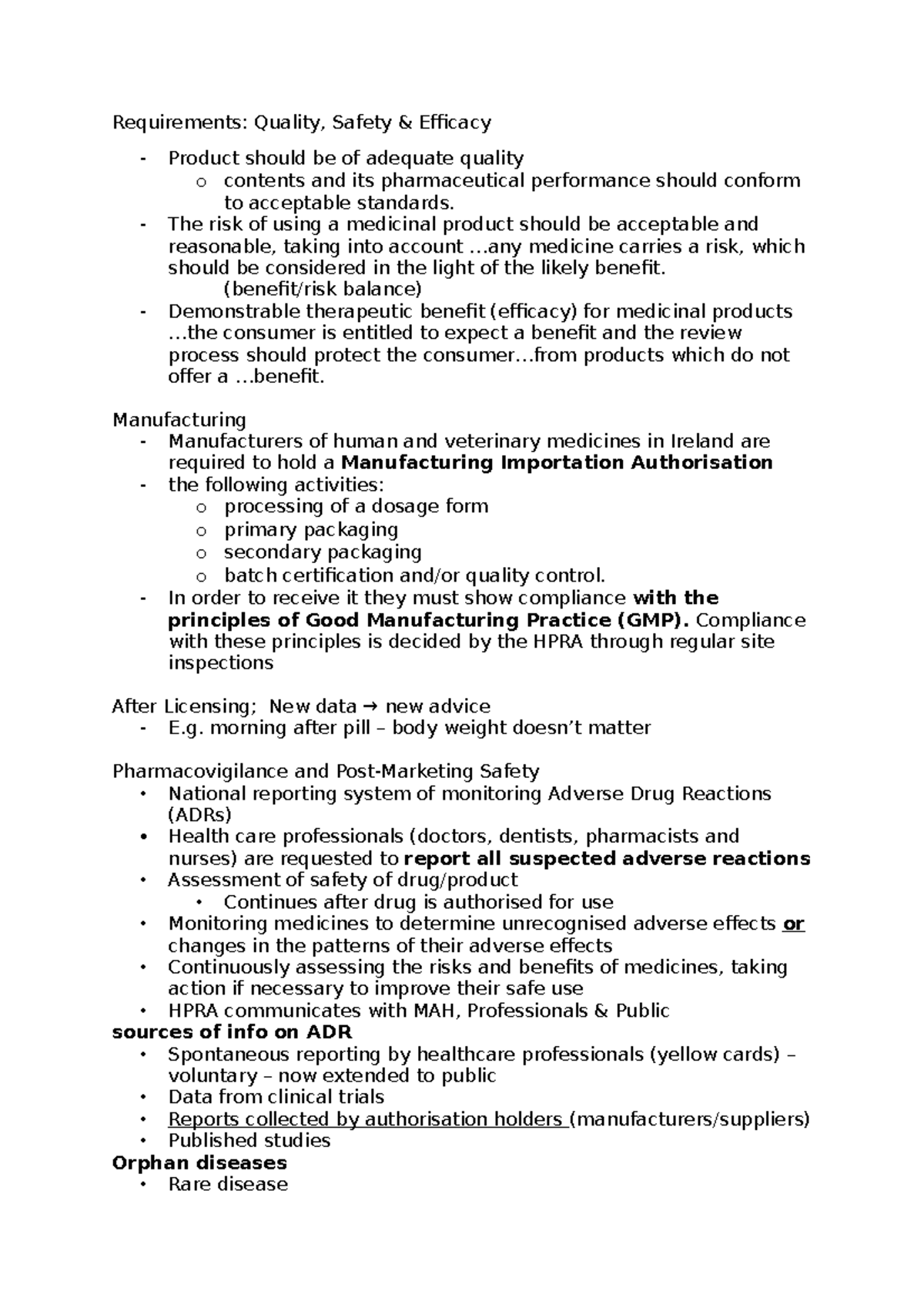 Requirements: Quality, Safety & Efficacy

- Product should be of adequate quality
o contents and its pharmaceutical performance should conform to acceptable standards.
- The risk of using a medicinal product should be acceptable and reasonable, taking into account ...any medicine carries a risk, which should be considered in the light of the likely benefit.
(benefit/risk balance)
- Demonstrable therapeutic benefit (efficacy) for medicinal products ...the consumer is entitled to expect a benefit and the review process should protect the consumer...from products which do not offer a ...benefit.

Manufacturing
- Manufacturers of human and veterinary medicines in Ireland are required to hold a Manufacturing Importation Authorisation
- the following activities:
o processing of a dosage form
o primary packaging
o secondary packaging
o batch certification and/or quality control.
- In order to receive it they must show compliance with the principles of Good Manufacturing Practice (GMP). Compliance with these principles is decided by the HPRA through regular site inspections

After Licensing; New data → new advice
- E.g. morning after pill – body weight doesn't matter

Pharmacovigilance and Post-Marketing Safety
• National reporting system of monitoring Adverse Drug Reactions (ADRs)
• Health care professionals (doctors, dentists, pharmacists and nurses) are requested to report all suspected adverse reactions
• Assessment of safety of drug/product
• Continues after drug is authorised for use
• Monitoring medicines to determine unrecognised adverse effects or changes in the patterns of their adverse effects
• Continuously assessing the risks and benefits of medicines, taking action if necessary to improve their safe use
• HPRA communicates with MAH, Professionals & Public
sources of info on ADR
• Spontaneous reporting by healthcare professionals (yellow cards) – voluntary – now extended to public
• Data from clinical trials
• Reports collected by authorisation holders (manufacturers/suppliers)
• Published studies
Orphan diseases
• Rare disease